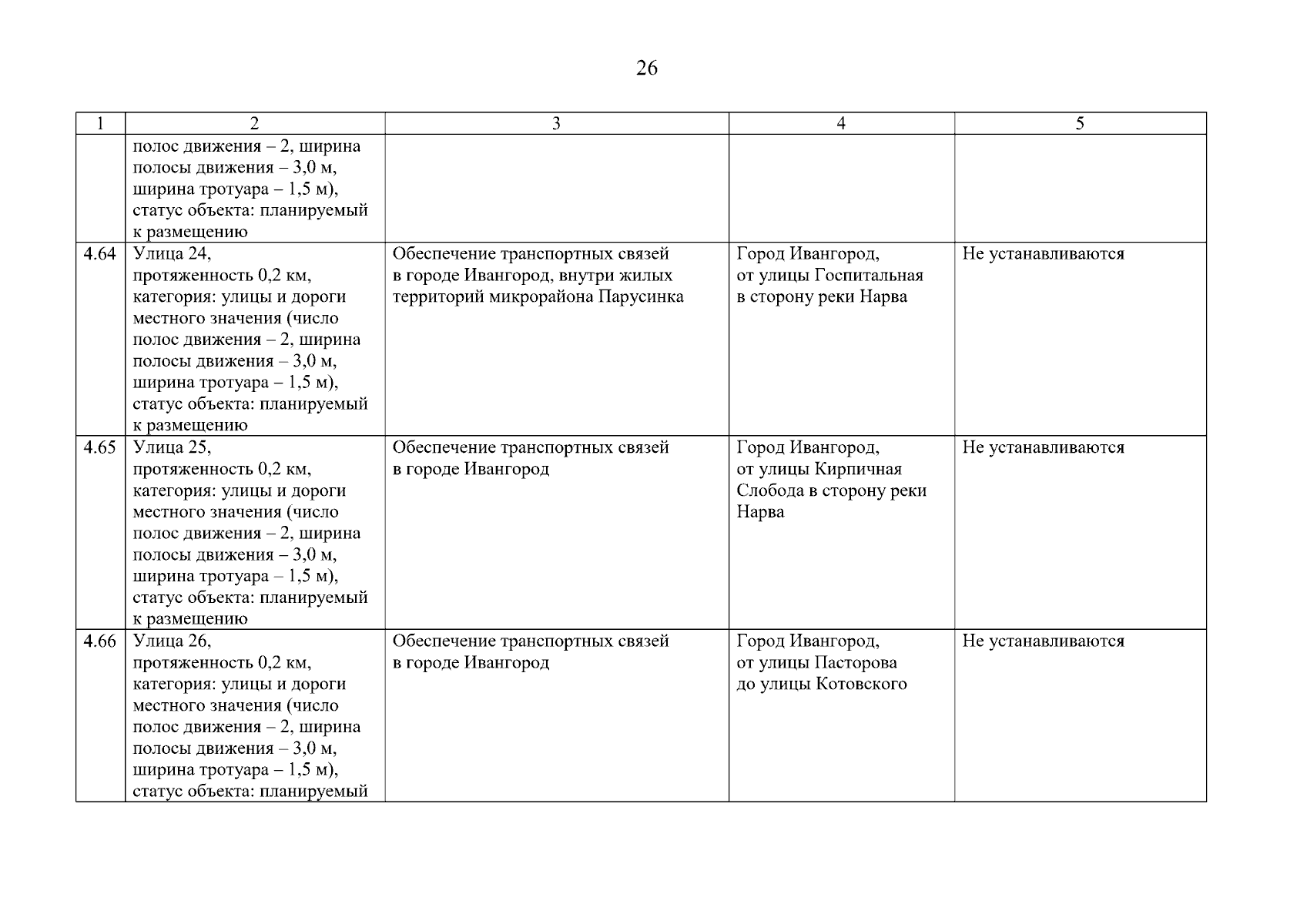 26

| 1 | 2 | 3 | 4 | 5 |
|---|---|---|---|---|
| | полос движения – 2, ширина полосы движения – 3,0 м, ширина тротуара – 1,5 м), статус объекта: планируемый к размещению | | | |
| 4.64 | Улица 24, протяженность 0,2 км, категория: улицы и дороги местного значения (число полос движения – 2, ширина полосы движения – 3,0 м, ширина тротуара – 1,5 м), статус объекта: планируемый к размещению | Обеспечение транспортных связей в городе Ивангород, внутри жилых территорий микрорайона Парусинка | Город Ивангород, от улицы Госпитальная в сторону реки Нарва | Не устанавливаются |
| 4.65 | Улица 25, протяженность 0,2 км, категория: улицы и дороги местного значения (число полос движения – 2, ширина полосы движения – 3,0 м, ширина тротуара – 1,5 м), статус объекта: планируемый к размещению | Обеспечение транспортных связей в городе Ивангород | Город Ивангород, от улицы Кирпичная Слобода в сторону реки Нарва | Не устанавливаются |
| 4.66 | Улица 26, протяженность 0,2 км, категория: улицы и дороги местного значения (число полос движения – 2, ширина полосы движения – 3,0 м, ширина тротуара – 1,5 м), статус объекта: планируемый | Обеспечение транспортных связей в городе Ивангород | Город Ивангород, от улицы Пасторова до улицы Котовского | Не устанавливаются |